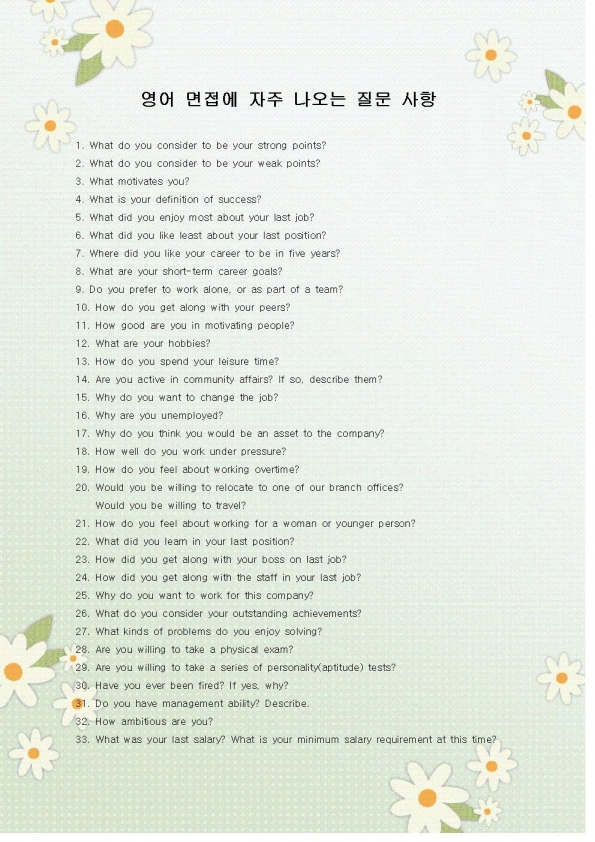 영어 면접에 자주 나오는 질문 사항

1. What do you consider to be your strong points?
2. What do you consider to be your weak points?
3. What motivates you?
4. What is your definition of success?
5. What did you enjoy most about your last job?
6. What did you like least about your last position?
7. Where did you like your career to be in five years?
8. What are your short-term career goals?
9. Do you prefer to work alone, or as part of a team?
10. How do you get along with your peers?
11. How good are you in motivating people?
12. What are your hobbies?
13. How do you spend your leisure time?
14. Are you active in community affairs? If so, describe them?
15. Why do you want to change the job?
16. Why are you unemployed?
17. Why do you think you would be an asset to the company?
18. How well do you work under pressure?
19. How do you feel about working overtime?
20. Would you be willing to relocate to one of our branch offices? Would you be willing to travel?
21. How do you feel about working for a woman or younger person?
22. What did you learn in your last position?
23. How did you get along with your boss on last job?
24. How did you get along with the staff in your last job?
25. Why do you want to work for this company?
26. What do you consider your outstanding achievements?
27. What kinds of problems do you enjoy solving?
28. Are you willing to take a physical exam?
29. Are you willing to take a series of personality(aptitude) tests?
30. Have you ever been fired? If yes, why?
31. Do you have management ability? Describe.
32. How ambitious are you?
33. What was your last salary? What is your minimum salary requirement at this time?